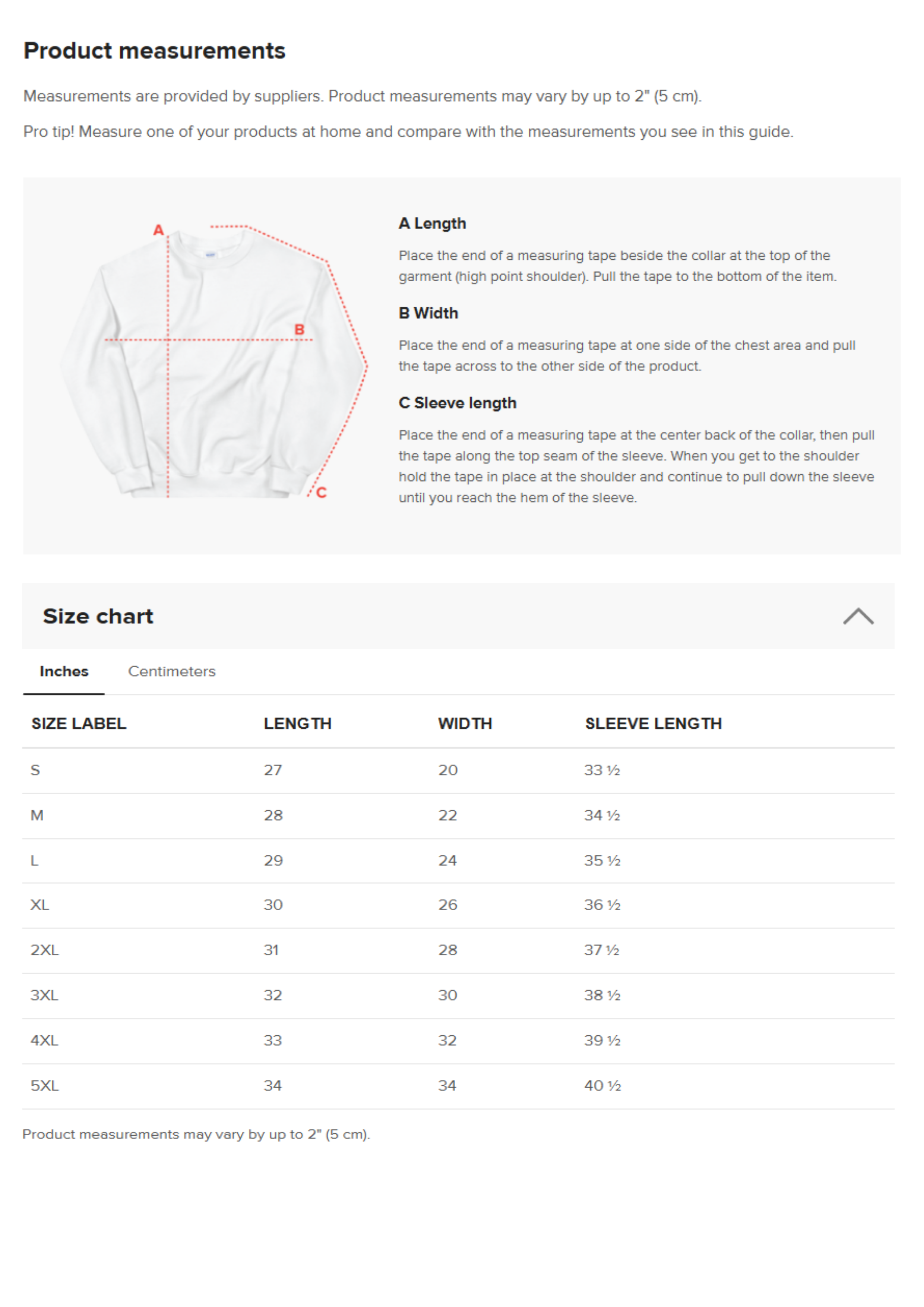 Product measurements

Measurements are provided by suppliers. Product measurements may vary by up to 2" (5 cm).

Pro tip! Measure one of your products at home and compare with the measurements you see in this guide.

A

B

C

A Length

Place the end of a measuring tape beside the collar at the top of the garment (high point shoulder). Pull the tape to the bottom of the item.

B Width

Place the end of a measuring tape at one side of the chest area and pull the tape across to the other side of the product.

C Sleeve length

Place the end of a measuring tape at the center back of the collar, then pull the tape along the top seam of the sleeve. When you get to the shoulder hold the tape in place at the shoulder and continue to pull down the sleeve until you reach the hem of the sleeve.

Size chart

Inches Centimeters

| SIZE LABEL | LENGTH | WIDTH | SLEEVE LENGTH |
|---|---|---|---|
| S | 27 | 20 | 33 ½ |
| M | 28 | 22 | 34 ½ |
| L | 29 | 24 | 35 ½ |
| XL | 30 | 26 | 36 ½ |
| 2XL | 31 | 28 | 37 ½ |
| 3XL | 32 | 30 | 38 ½ |
| 4XL | 33 | 32 | 39 ½ |
| 5XL | 34 | 34 | 40 ½ |

Product measurements may vary by up to 2" (5 cm).